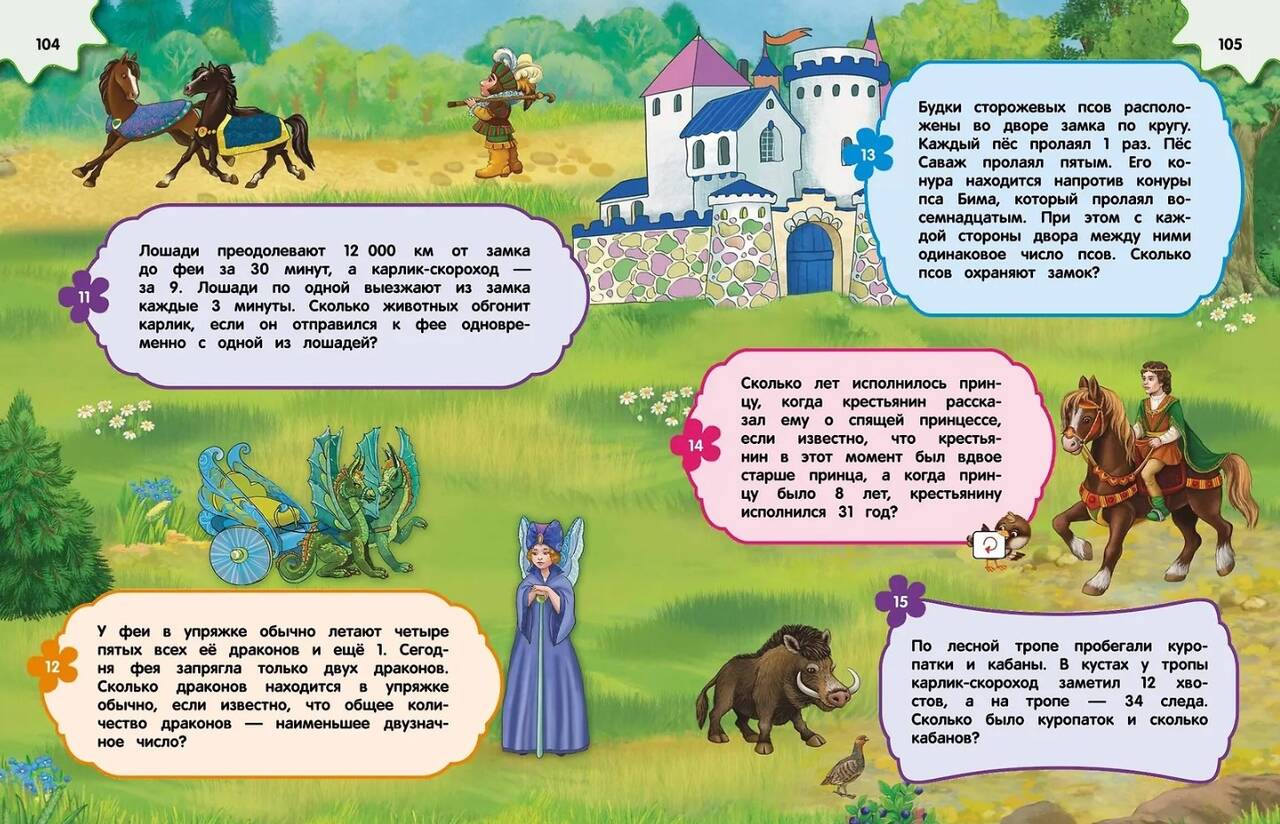 104

11

Лошади преодолевают 12 000 км от замка до феи за 30 минут, а карлик-скороход — за 9. Лошади по одной выезжают из замка каждые 3 минуты. Сколько животных обгонит карлик, если он отправился к фее одновременно с одной из лошадей?

12

У феи в упряжке обычно летают четыре пятых всех её драконов и ещё 1. Сегодня фея запрягла только двух драконов. Сколько драконов находится в упряжке обычно, если известно, что общее количество драконов — наименьшее двузначное число?

105

13

Будки сторожевых псов расположены во дворе замка по кругу. Каждый пёс пролаял 1 раз. Пёс Саваж пролаял пятым. Его конура находится напротив конуры пса Бима, который пролаял восемнадцатым. При этом с каждой стороны двора между ними одинаковое число псов. Сколько псов охраняют замок?

14

Сколько лет исполнилось принцу, когда крестьянин рассказал ему о спящей принцессе, если известно, что крестьянин в этот момент был вдвое старше принца, а когда принцу было 8 лет, крестьянину исполнился 31 год?

15

По лесной тропе пробегали куропатки и кабаны. В кустах у тропы карлик-скороход заметил 12 хвостов, а на тропе — 34 следа. Сколько было куропаток и сколько кабанов?